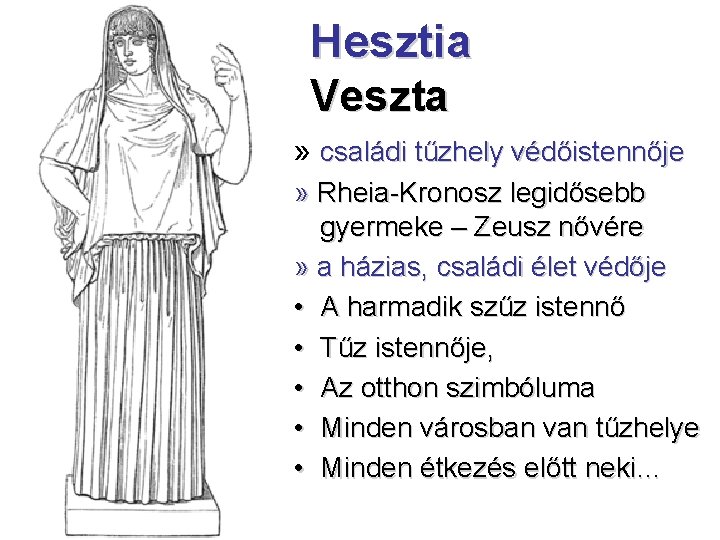 Hesztia
Veszta

» családi tűzhely védőistennője
» Rheia-Kronosz legidősebb gyermeke – Zeusz nővére
» a házias, családi élet védője
• A harmadik szűz istennő
• Tűz istennője,
• Az otthon szimbóluma
• Minden városban van tűzhelye
• Minden étkezés előtt neki...